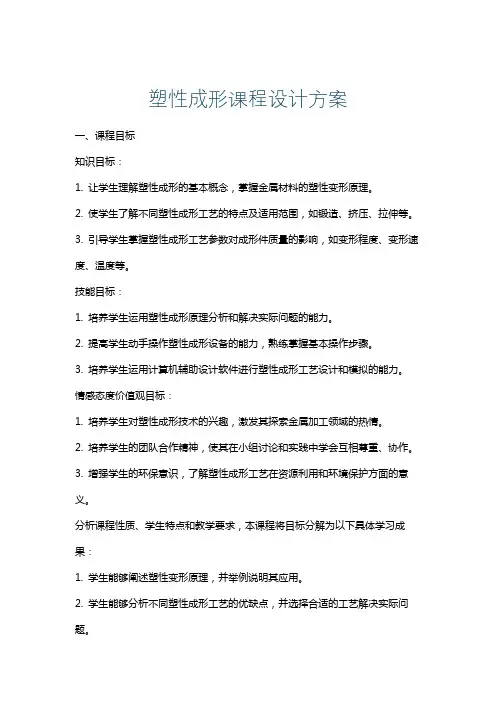 塑性成形课程设计方案

一、课程目标

知识目标：

1. 让学生理解塑性成形的基本概念，掌握金属材料的塑性变形原理。

2. 使学生了解不同塑性成形工艺的特点及适用范围，如锻造、挤压、拉伸等。

3. 引导学生掌握塑性成形工艺参数对成形件质量的影响，如变形程度、变形速度、温度等。

技能目标：

1. 培养学生运用塑性成形原理分析和解决实际问题的能力。

2. 提高学生动手操作塑性成形设备的能力，熟练掌握基本操作步骤。

3. 培养学生运用计算机辅助设计软件进行塑性成形工艺设计和模拟的能力。

情感态度价值观目标：

1. 培养学生对塑性成形技术的兴趣，激发其探索金属加工领域的热情。

2. 培养学生的团队合作精神，使其在小组讨论和实践中学会互相尊重、协作。

3. 增强学生的环保意识，了解塑性成形工艺在资源利用和环境保护方面的意义。

分析课程性质、学生特点和教学要求，本课程将目标分解为以下具体学习成果：

1. 学生能够阐述塑性变形原理，并举例说明其应用。

2. 学生能够分析不同塑性成形工艺的优缺点，并选择合适的工艺解决实际问题。